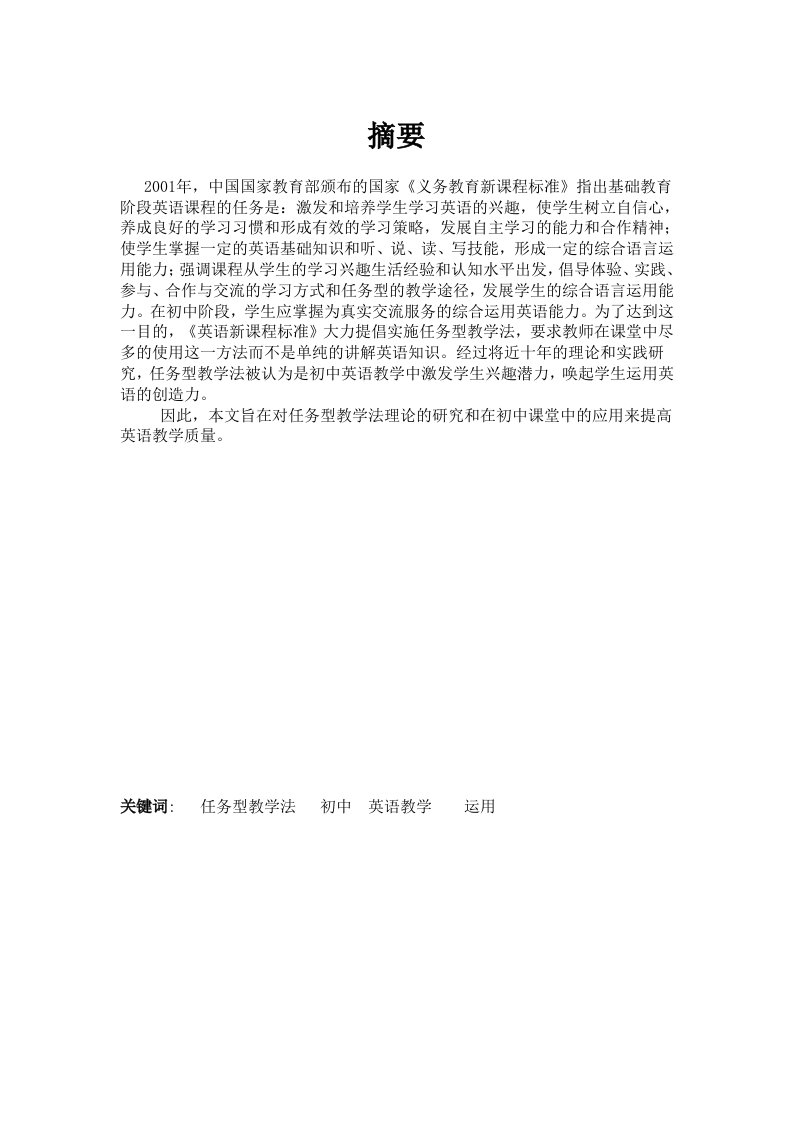 摘要

2001年，中国国家教育部颁布的国家《义务教育新课程标准》指出基础教育阶段英语课程的任务是：激发和培养学生学习英语的兴趣，使学生树立自信心，养成良好的学习习惯和形成有效的学习策略，发展自主学习的能力和合作精神；使学生掌握一定的英语基础知识和听、说、读、写技能，形成一定的综合语言运用能力；强调课程从学生的学习兴趣生活经验和认知水平出发，倡导体验、实践、参与、合作与交流的学习方式和任务型的教学途径，发展学生的综合语言运用能力。在初中阶段，学生应掌握为真实交流服务的综合运用英语能力。为了达到这一目的，《英语新课程标准》大力提倡实施任务型教学法，要求教师在课堂中尽多的使用这一方法而不是单纯的讲解英语知识。经过将近十年的理论和实践研究，任务型教学法被认为是初中英语教学中激发学生兴趣潜力，唤起学生运用英语的创造力。

因此，本文旨在对任务型教学法理论的研究和在初中课堂中的应用来提高英语教学质量。

关键词：　任务型教学法　初中　英语教学　运用